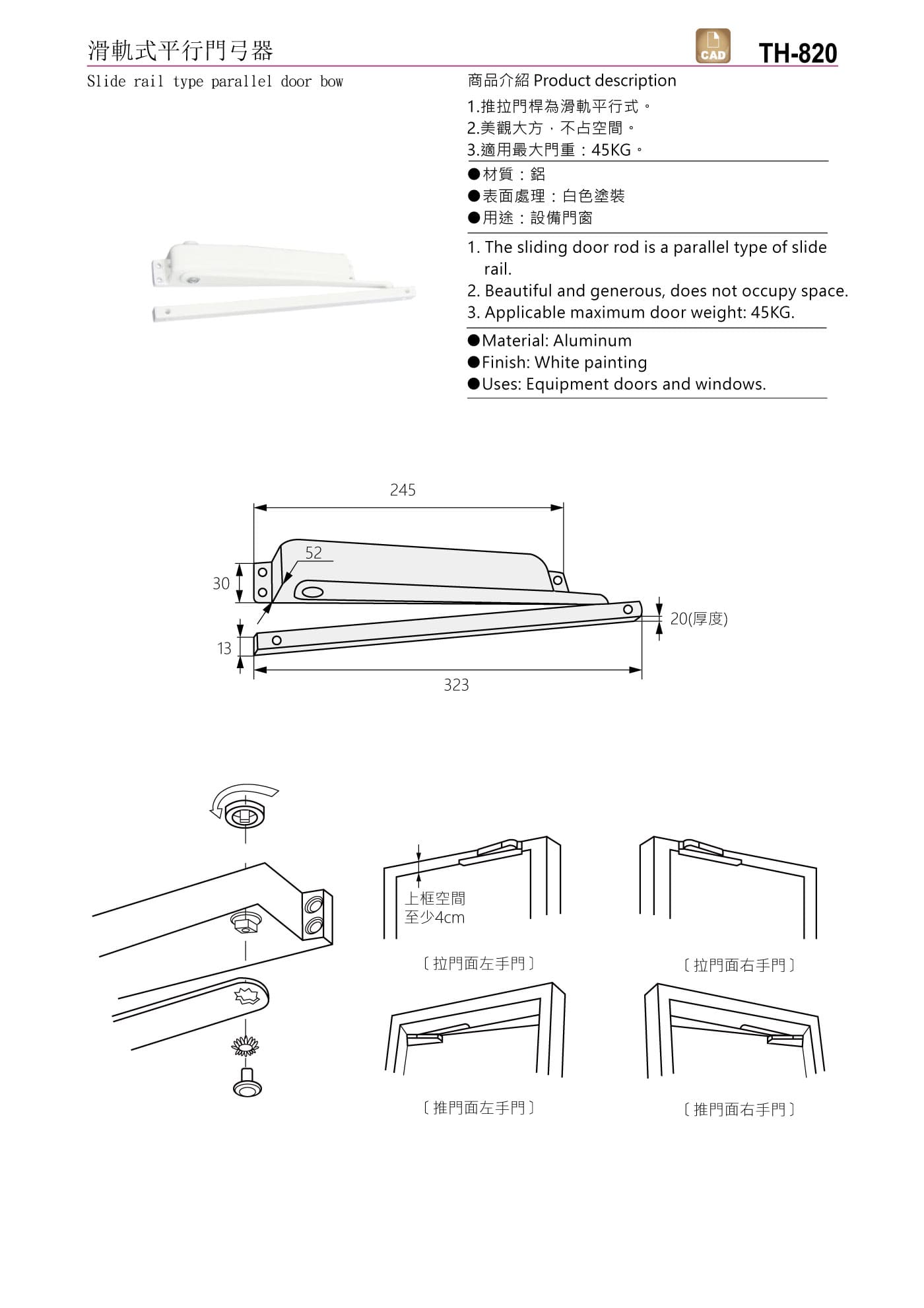 滑軌式平行門弓器

CAD

TH-820

Slide rail type parallel door bow

商品介紹 Product description

1.推拉門桿為滑軌平行式。
2.美觀大方，不占空間。
3.適用最大門重：45KG。

●材質：鋁
●表面處理：白色塗裝
●用途：設備門窗

1. The sliding door rod is a parallel type of slide rail.
2. Beautiful and generous, does not occupy space.
3. Applicable maximum door weight: 45KG.

●Material: Aluminum
●Finish: White painting
●Uses: Equipment doors and windows.

245

52

30

13

20(厚度)

323

上框空間
至少4cm

〔拉門面左手門〕

〔拉門面右手門〕

〔推門面左手門〕

〔推門面右手門〕